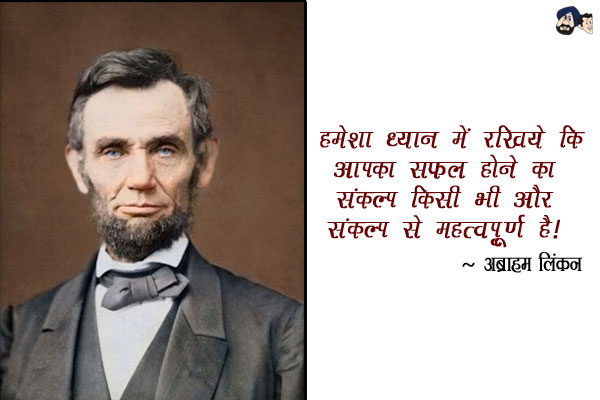 हमेशा ध्यान में रखिये कि आपका सफल होने का संकल्प किसी भी और संकल्प से महत्वपूर्ण है!

~ अब्राहम लिंकन